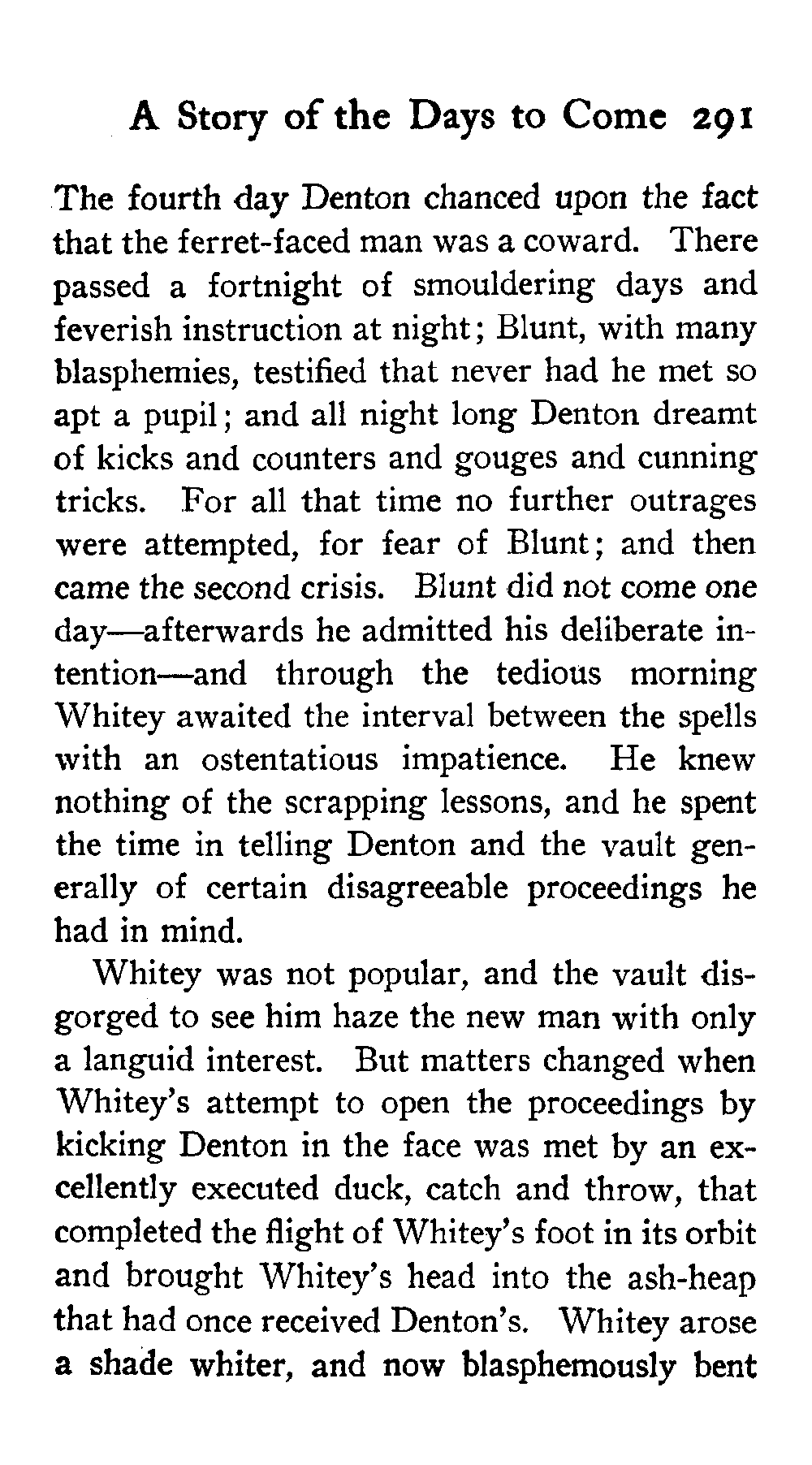 A Story of the Days to Come 291

The fourth day Denton chanced upon the fact that the ferret-faced man was a coward. There passed a fortnight of smouldering days and feverish instruction at night; Blunt, with many blasphemies, testified that never had he met so apt a pupil; and all night long Denton dreamt of kicks and counters and gouges and cunning tricks. For all that time no further outrages were attempted, for fear of Blunt; and then came the second crisis. Blunt did not come one day—afterwards he admitted his deliberate intention—and through the tedious morning Whitey awaited the interval between the spells with an ostentatious impatience. He knew nothing of the scrapping lessons, and he spent the time in telling Denton and the vault generally of certain disagreeable proceedings he had in mind.

Whitey was not popular, and the vault disgorged to see him haze the new man with only a languid interest. But matters changed when Whitey's attempt to open the proceedings by kicking Denton in the face was met by an excellently executed duck, catch and throw, that completed the flight of Whitey's foot in its orbit and brought Whitey's head into the ash-heap that had once received Denton's. Whitey arose a shade whiter, and now blasphemously bent